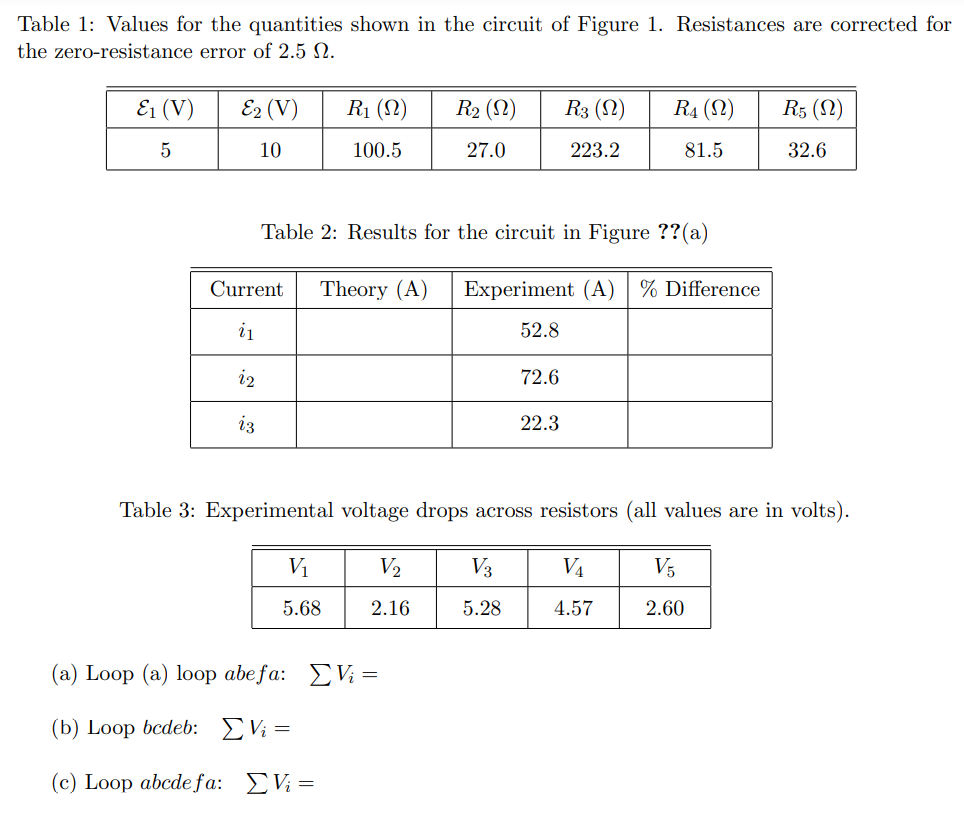 Table 1: Values for the quantities shown in the circuit of Figure 1. Resistances are corrected for the zero-resistance error of 2.5 $\Omega$.

| $\mathcal{E}_1$ (V) | $\mathcal{E}_2$ (V) | $R_1$ ($\Omega$) | $R_2$ ($\Omega$) | $R_3$ ($\Omega$) | $R_4$ ($\Omega$) | $R_5$ ($\Omega$) |
|---|---|---|---|---|---|---|
| 5 | 10 | 100.5 | 27.0 | 223.2 | 81.5 | 32.6 |

Table 2: Results for the circuit in Figure ??(a)

| Current | Theory (A) | Experiment (A) | % Difference |
|---|---|---|---|
| $i_1$ | | 52.8 | |
| $i_2$ | | 72.6 | |
| $i_3$ | | 22.3 | |

Table 3: Experimental voltage drops across resistors (all values are in volts).

| $V_1$ | $V_2$ | $V_3$ | $V_4$ | $V_5$ |
|---|---|---|---|---|
| 5.68 | 2.16 | 5.28 | 4.57 | 2.60 |

(a) Loop (a) loop $abefa$: $\sum V_i =$

(b) Loop $bcdeb$: $\sum V_i =$

(c) Loop $abcdefa$: $\sum V_i =$